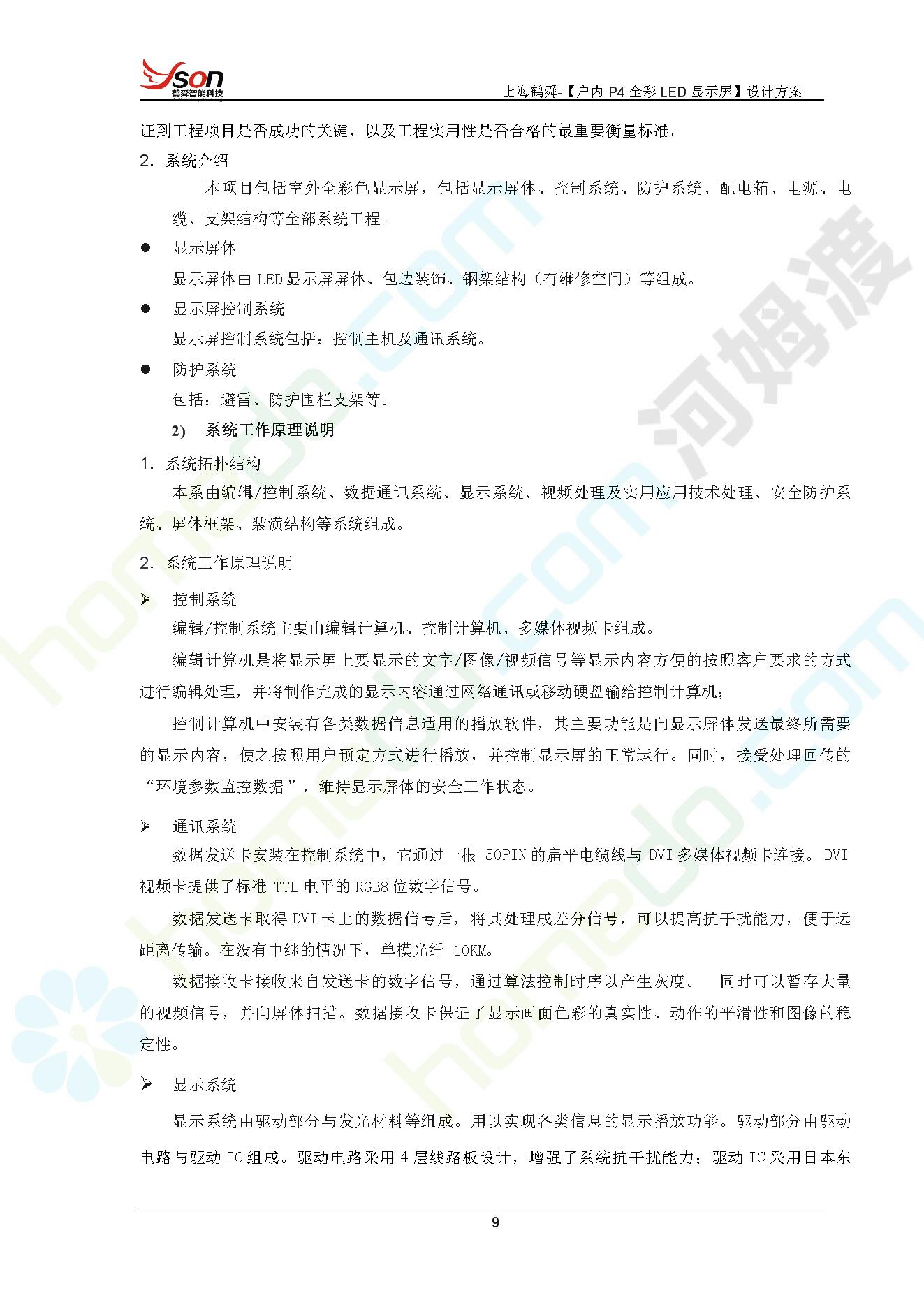 Yson
鹤舜智能科技

上海鹤舜-【户内P4全彩LED显示屏】设计方案

证到工程项目是否成功的关键，以及工程实用性是否合格的最重要衡量标准。

2. 系统介绍

本项目包括室外全彩色显示屏，包括显示屏体、控制系统、防护系统、配电箱、电源、电缆、支架结构等全部系统工程。

• 显示屏体

显示屏体由LED显示屏屏体、包边装饰、钢架结构（有维修空间）等组成。

• 显示屏控制系统

显示屏控制系统包括：控制主机及通讯系统。

• 防护系统

包括：避雷、防护围栏支架等。

2) 系统工作原理说明

1. 系统拓扑结构

本系由编辑/控制系统、数据通讯系统、显示系统、视频处理及实用应用技术处理、安全防护系统、屏体框架、装潢结构等系统组成。

2. 系统工作原理说明

➢ 控制系统

编辑/控制系统主要由编辑计算机、控制计算机、多媒体视频卡组成。

编辑计算机是将显示屏上要显示的文字/图像/视频信号等显示内容方便的按照客户要求的方式进行编辑处理，并将制作完成的显示内容通过网络通讯或移动硬盘输给控制计算机；

控制计算机中安装有各类数据信息适用的播放软件，其主要功能是向显示屏体发送最终所需要的显示内容，使之按照用户预定方式进行播放，并控制显示屏的正常运行。同时，接受处理回传的“环境参数监控数据”，维持显示屏体的安全工作状态。

➢ 通讯系统

数据发送卡安装在控制系统中，它通过一根50PIN的扁平电缆线与DVI多媒体视频卡连接。DVI视频卡提供了标准TTL电平的RGB8位数字信号。

数据发送卡取得DVI卡上的数据信号后，将其处理成差分信号，可以提高抗干扰能力，便于远距离传输。在没有中继的情况下，单模光纤10KM。

数据接收卡接收来自发送卡的数字信号，通过算法控制时序以产生灰度。 同时可以暂存大量的视频信号，并向屏体扫描。数据接收卡保证了显示画面色彩的真实性、动作的平滑性和图像的稳定性。

➢ 显示系统

显示系统由驱动部分与发光材料等组成。用以实现各类信息的显示播放功能。驱动部分由驱动电路与驱动IC组成。驱动电路采用4层线路板设计，增强了系统抗干扰能力；驱动IC采用日本东

9

河姆渡
homedo.com